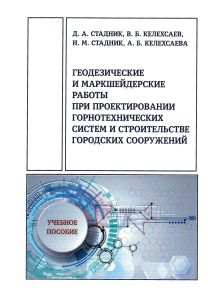 Д. А. СТАДНИК, В. Б. КЕЛЕХСАЕВ, Н. М. СТАДНИК, А. Б. КЕЛЕХСАЕВА

ГЕОДЕЗИЧЕСКИЕ И МАРКШЕЙДЕРСКИЕ РАБОТЫ ПРИ ПРОЕКТИРОВАНИИ ГОРНОТЕХНИЧЕСКИХ СИСТЕМ И СТРОИТЕЛЬСТВЕ ГОРОДСКИХ СООРУЖЕНИЙ

УЧЕБНОЕ ПОСОБИЕ